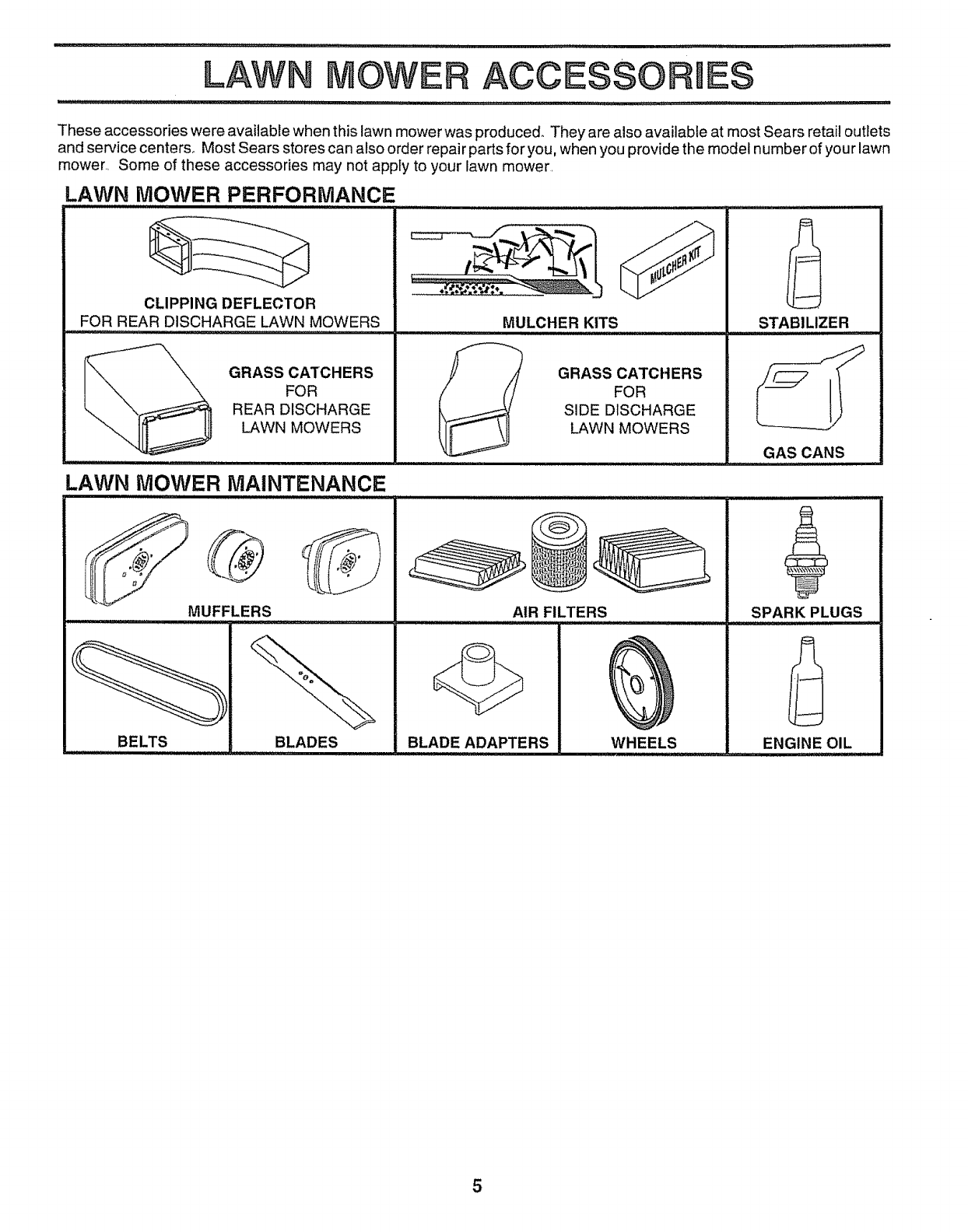 LAWN MOWER ACCESSORIES

These accessories were available when this lawn mower was produced. They are also available at most Sears retail outlets and service centers. Most Sears stores can also order repair parts for you, when you provide the model number of your lawn mower. Some of these accessories may not apply to your lawn mower.

LAWN MOWER PERFORMANCE

CLIPPING DEFLECTOR
FOR REAR DISCHARGE LAWN MOWERS

MULCHER KIT

MULCHER KITS

STABILIZER

GRASS CATCHERS
FOR
REAR DISCHARGE
LAWN MOWERS

GRASS CATCHERS
FOR
SIDE DISCHARGE
LAWN MOWERS

GAS CANS

LAWN MOWER MAINTENANCE

MUFFLERS

AIR FILTERS

SPARK PLUGS

BELTS

BLADES

BLADE ADAPTERS

WHEELS

ENGINE OIL

5